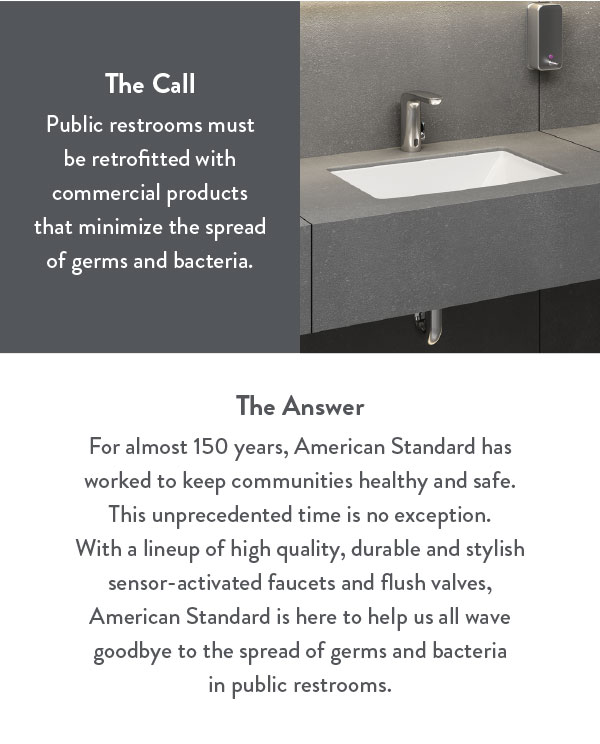 The Call

Public restrooms must be retrofitted with commercial products that minimize the spread of germs and bacteria.

The Answer

For almost 150 years, American Standard has worked to keep communities healthy and safe. This unprecedented time is no exception. With a lineup of high quality, durable and stylish sensor-activated faucets and flush valves, American Standard is here to help us all wave goodbye to the spread of germs and bacteria in public restrooms.